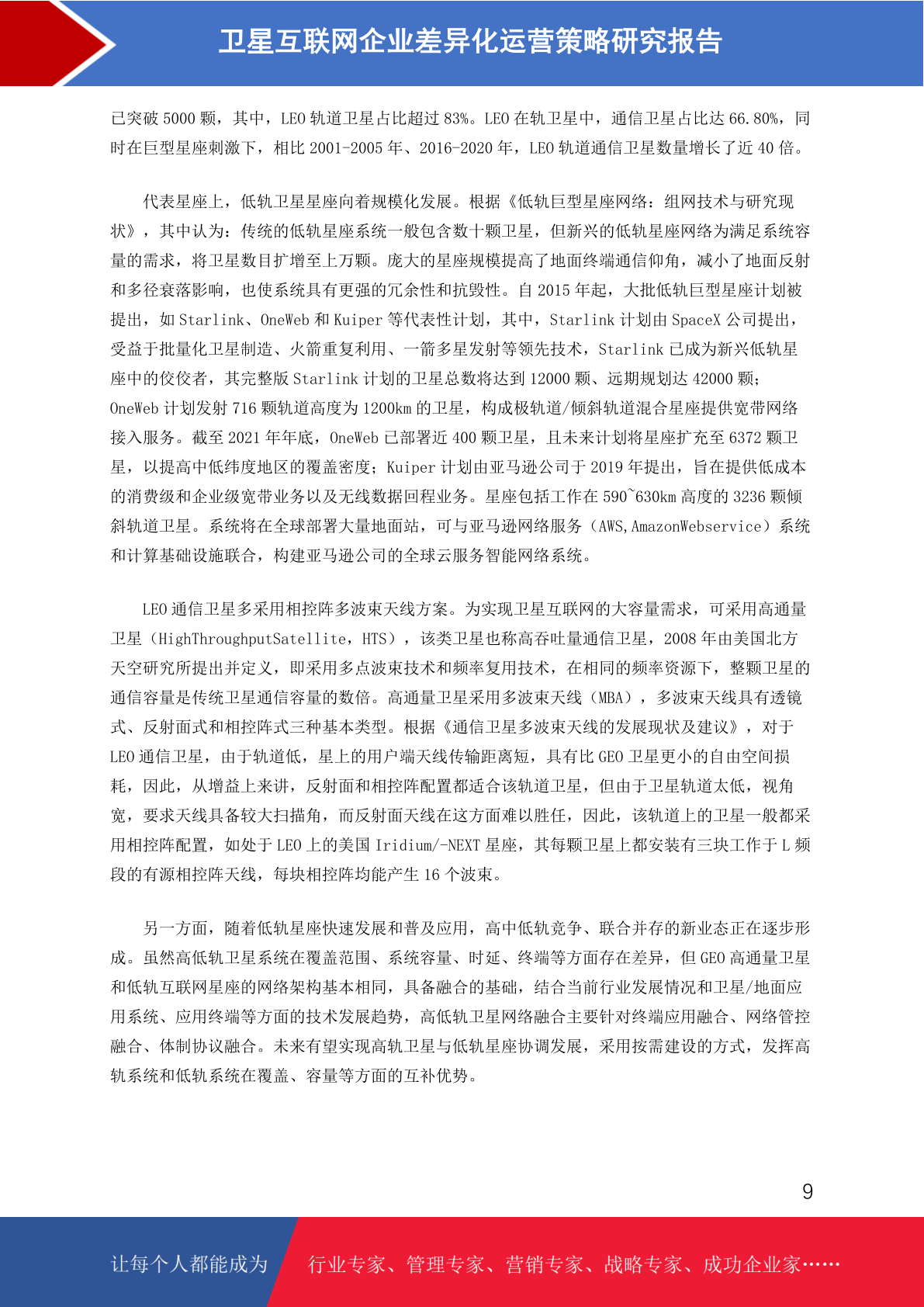 卫星互联网企业差异化运营策略研究报告

已突破 5000 颗，其中，LEO 轨道卫星占比超过 83%。LEO 在轨卫星中，通信卫星占比达 66.80%，同时在巨型星座刺激下，相比 2001-2005 年、2016-2020 年，LEO 轨道通信卫星数量增长了近 40 倍。

代表星座上，低轨卫星星座向着规模化发展。根据《低轨巨型星座网络：组网技术与研究现状》，其中认为：传统的低轨星座系统一般包含数十颗卫星，但新兴的低轨星座网络为满足系统容量的需求，将卫星数目扩增至上万颗。庞大的星座规模提高了地面终端通信仰角，减小了地面反射和多径衰落影响，也使系统具有更强的冗余性和抗毁性。自 2015 年起，大批低轨巨型星座计划被提出，如 Starlink、OneWeb 和 Kuiper 等代表性计划，其中，Starlink 计划由 SpaceX 公司提出，受益于批量化卫星制造、火箭重复利用、一箭多星发射等领先技术，Starlink 已成为新兴低轨星座中的佼佼者，其完整版 Starlink 计划的卫星总数将达到 12000 颗、远期规划达 42000 颗；OneWeb 计划发射 716 颗轨道高度为 1200km 的卫星，构成极轨道/倾斜轨道混合星座提供宽带网络接入服务。截至 2021 年年底，OneWeb 已部署近 400 颗卫星，且未来计划将星座扩充至 6372 颗卫星，以提高中低纬度地区的覆盖密度；Kuiper 计划由亚马逊公司于 2019 年提出，旨在提供低成本的消费级和企业级宽带业务以及无线数据回程业务。星座包括工作在 590~630km 高度的 3236 颗倾斜轨道卫星。系统将在全球部署大量地面站，可与亚马逊网络服务（AWS,AmazonWebservice）系统和计算基础设施联合，构建亚马逊公司的全球云服务智能网络系统。

LEO 通信卫星多采用相控阵多波束天线方案。为实现卫星互联网的大容量需求，可采用高通量卫星（HighThroughputSatellite，HTS），该类卫星也称高吞吐量通信卫星，2008 年由美国北方天空研究所提出并定义，即采用多点波束技术和频率复用技术，在相同的频率资源下，整颗卫星的通信容量是传统卫星通信容量的数倍。高通量卫星采用多波束天线（MBA），多波束天线具有透镜式、反射面式和相控阵式三种基本类型。根据《通信卫星多波束天线的发展现状及建议》，对于 LEO 通信卫星，由于轨道低，星上的用户端天线传输距离短，具有比 GEO 卫星更小的自由空间损耗，因此，从增益上来讲，反射面和相控阵配置都适合该轨道卫星，但由于卫星轨道太低，视角宽，要求天线具备较大扫描角，而反射面天线在这方面难以胜任，因此，该轨道上的卫星一般都采用相控阵配置，如处于 LEO 上的美国 Iridium/-NEXT 星座，其每颗卫星上都安装有三块工作于 L 频段的有源相控阵天线，每块相控阵均能产生 16 个波束。

另一方面，随着低轨星座快速发展和普及应用，高中低轨竞争、联合并存的新业态正在逐步形成。虽然高低轨卫星系统在覆盖范围、系统容量、时延、终端等方面存在差异，但 GEO 高通量卫星和低轨互联网星座的网络架构基本相同，具备融合的基础，结合当前行业发展情况和卫星/地面应用系统、应用终端等方面的技术发展趋势，高低轨卫星网络融合主要针对终端应用融合、网络管控融合、体制协议融合。未来有望实现高轨卫星与低轨星座协调发展，采用按需建设的方式，发挥高轨系统和低轨系统在覆盖、容量等方面的互补优势。

9

让每个人都能成为 行业专家、管理专家、营销专家、战略专家、成功企业家……